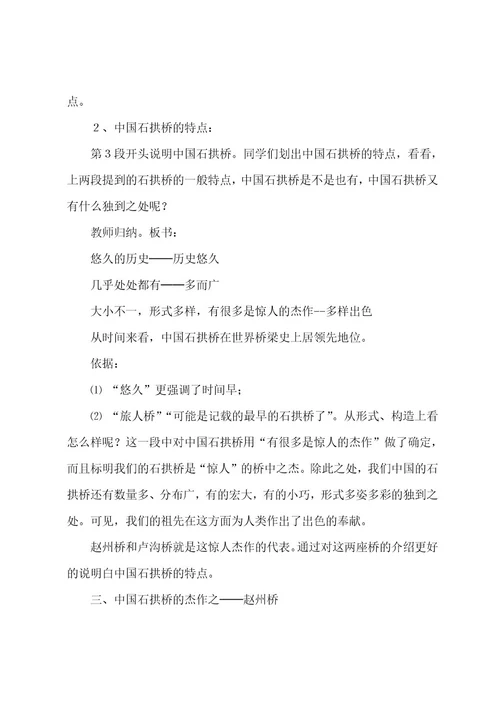 点。

２、中国石拱桥的特点：

第３段开头说明中国石拱桥。同学们划出中国石拱桥的特点，看看，上两段提到的石拱桥的一般特点，中国石拱桥是不是也有，中国石拱桥又有什么独到之处呢？

教师归纳。板书：

悠久的历史——历史悠久

几乎处处都有——多而广

大小不一，形式多样，有很多是惊人的杰作--多样出色

从时间来看，中国石拱桥在世界桥梁史上居领先地位。

依据：

⑴ “悠久”更强调了时间早；

⑵ “旅人桥”“可能是记载的最早的石拱桥了”。从形式、构造上看怎么样呢？这一段中对中国石拱桥用“有很多是惊人的杰作”做了确定，而且标明我们的石拱桥是“惊人”的桥中之杰。除此之处，我们中国的石拱桥还有数量多、分布广，有的宏大，有的小巧，形式多姿多彩的独到之处。可见，我们的祖先在这方面为人类作出了出色的奉献。

赵州桥和卢沟桥就是这惊人杰作的代表。通过对这两座桥的介绍更好的说明白中国石拱桥的特点。

三、中国石拱桥的杰作之——赵州桥